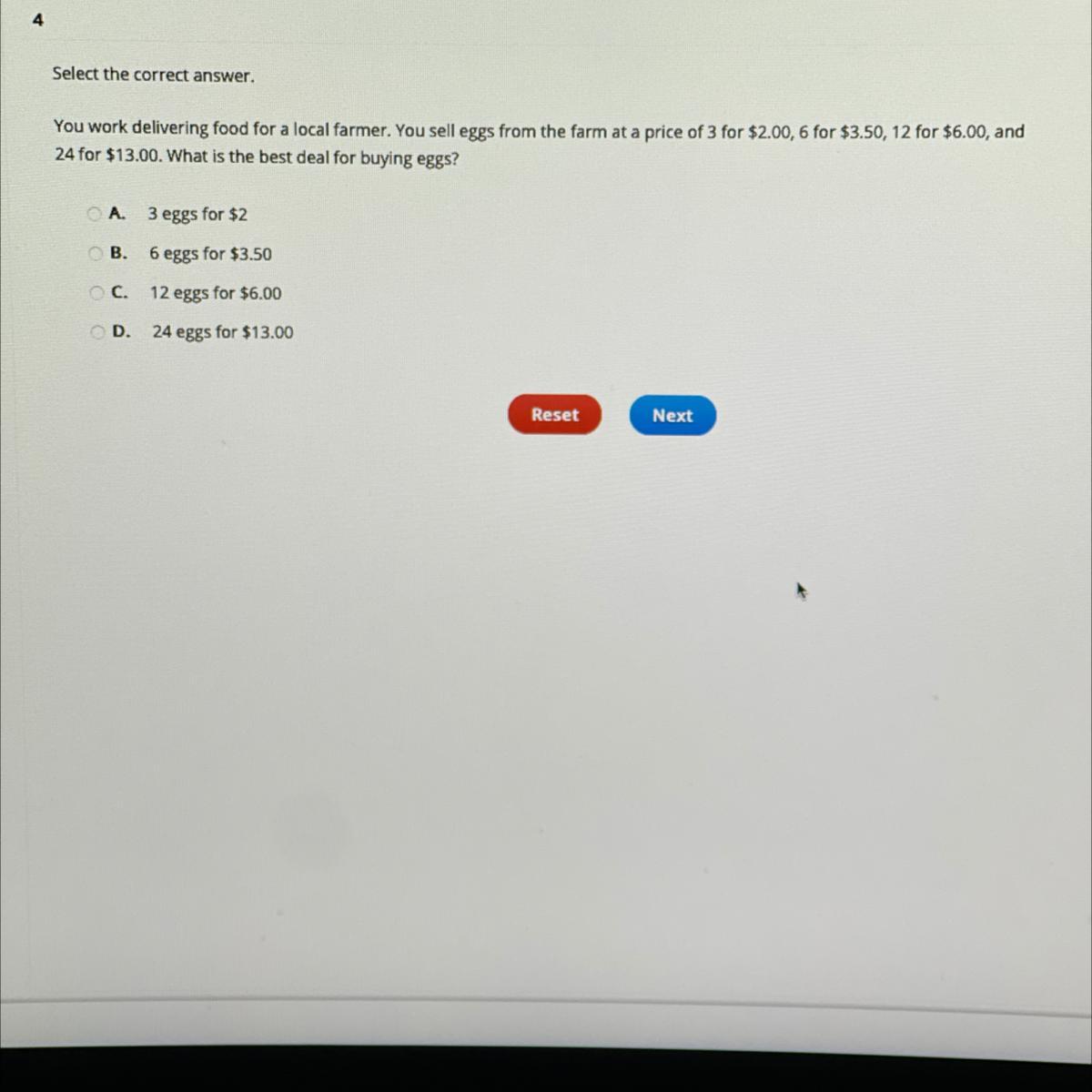 4

Select the correct answer.

You work delivering food for a local farmer. You sell eggs from the farm at a price of 3 for \$2.00, 6 for \$3.50, 12 for \$6.00, and 24 for \$13.00. What is the best deal for buying eggs?

A. 3 eggs for \$2

B. 6 eggs for \$3.50

C. 12 eggs for \$6.00

D. 24 eggs for \$13.00

Reset

Next